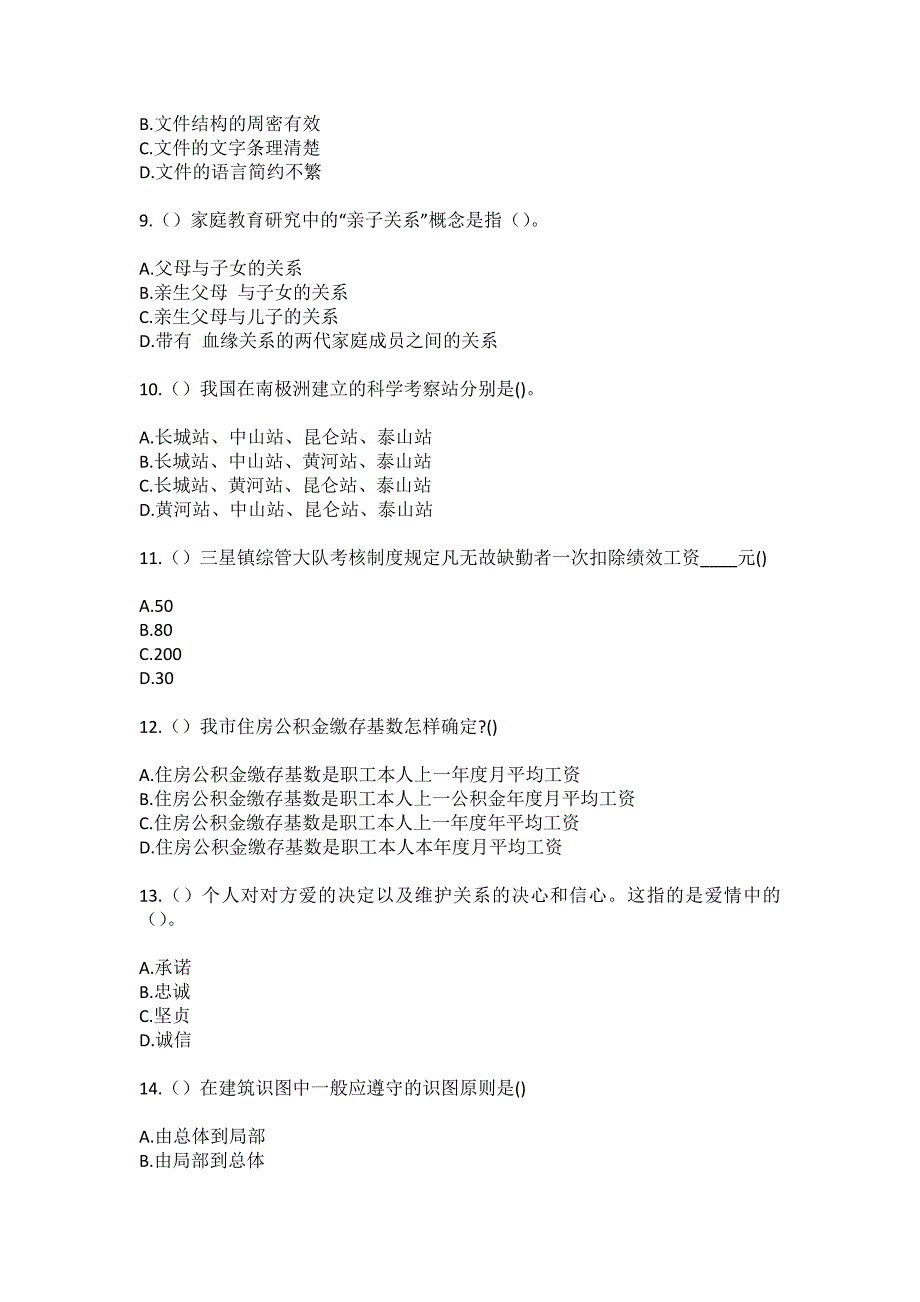 B.文件结构的周密有效
C.文件的文字条理清楚
D.文件的语言简约不繁

9.（）家庭教育研究中的“亲子关系”概念是指（）。

A.父母与子女的关系
B.亲生父母 与子女的关系
C.亲生父母与儿子的关系
D.带有 血缘关系的两代家庭成员之间的关系

10.（）我国在南极洲建立的科学考察站分别是()。

A.长城站、中山站、昆仑站、泰山站
B.长城站、中山站、黄河站、泰山站
C.长城站、黄河站、昆仑站、泰山站
D.黄河站、中山站、昆仑站、泰山站

11.（）三星镇综管大队考核制度规定凡无故缺勤者一次扣除绩效工资____元()

A.50
B.80
C.200
D.30

12.（）我市住房公积金缴存基数怎样确定?()

A.住房公积金缴存基数是职工本人上一年度月平均工资
B.住房公积金缴存基数是职工本人上一公积金年度月平均工资
C.住房公积金缴存基数是职工本人上一年度年平均工资
D.住房公积金缴存基数是职工本人本年度月平均工资

13.（）个人对对方爱的决定以及维护关系的决心和信心。这指的是爱情中的（）。

A.承诺
B.忠诚
C.坚贞
D.诚信

14.（）在建筑识图中一般应遵守的识图原则是()

A.由总体到局部
B.由局部到总体